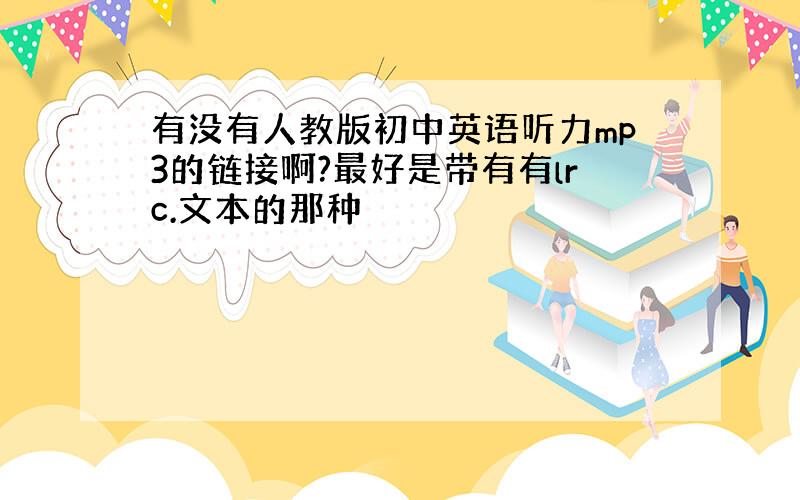 有没有人教版初中英语听力mp3的链接啊?最好是带有有lrc.文本的那种